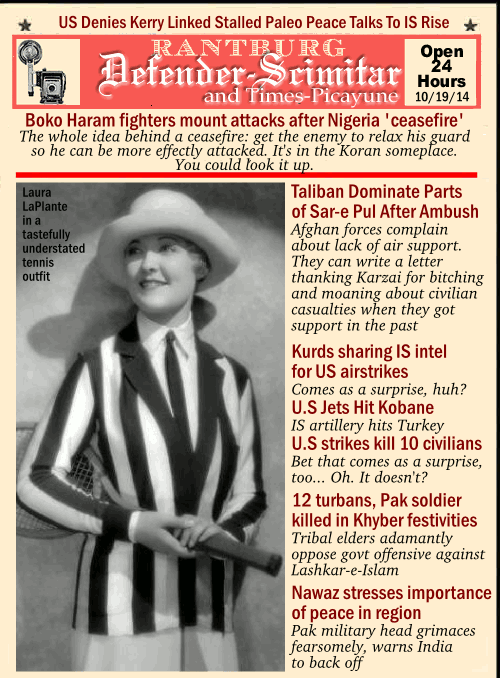 US Denies Kerry Linked Stalled Paleo Peace Talks To IS Rise

RANTBURG
Defender-Scimitar
and Times-Picayune

Open 24 Hours
10/19/14

Boko Haram fighters mount attacks after Nigeria 'ceasefire'
The whole idea behind a ceasefire: get the enemy to relax his guard so he can be more effectly attacked. It's in the Koran someplace. You could look it up.

Laura LaPlante in a tastefully understated tennis outfit

Taliban Dominate Parts of Sar-e Pul After Ambush
Afghan forces complain about lack of air support. They can write a letter thanking Karzai for bitching and moaning about civilian casualties when they got support in the past

Kurds sharing IS intel for US airstrikes
Comes as a surprise, huh?

U.S Jets Hit Kobane
IS artillery hits Turkey

U.S strikes kill 10 civilians
Bet that comes as a surprise, too... Oh. It doesn't?

12 turbans, Pak soldier killed in Khyber festivities
Tribal elders adamantly oppose govt offensive against Lashkar-e-Islam

Nawaz stresses importance of peace in region
Pak military head grimaces fearsomely, warns India to back off